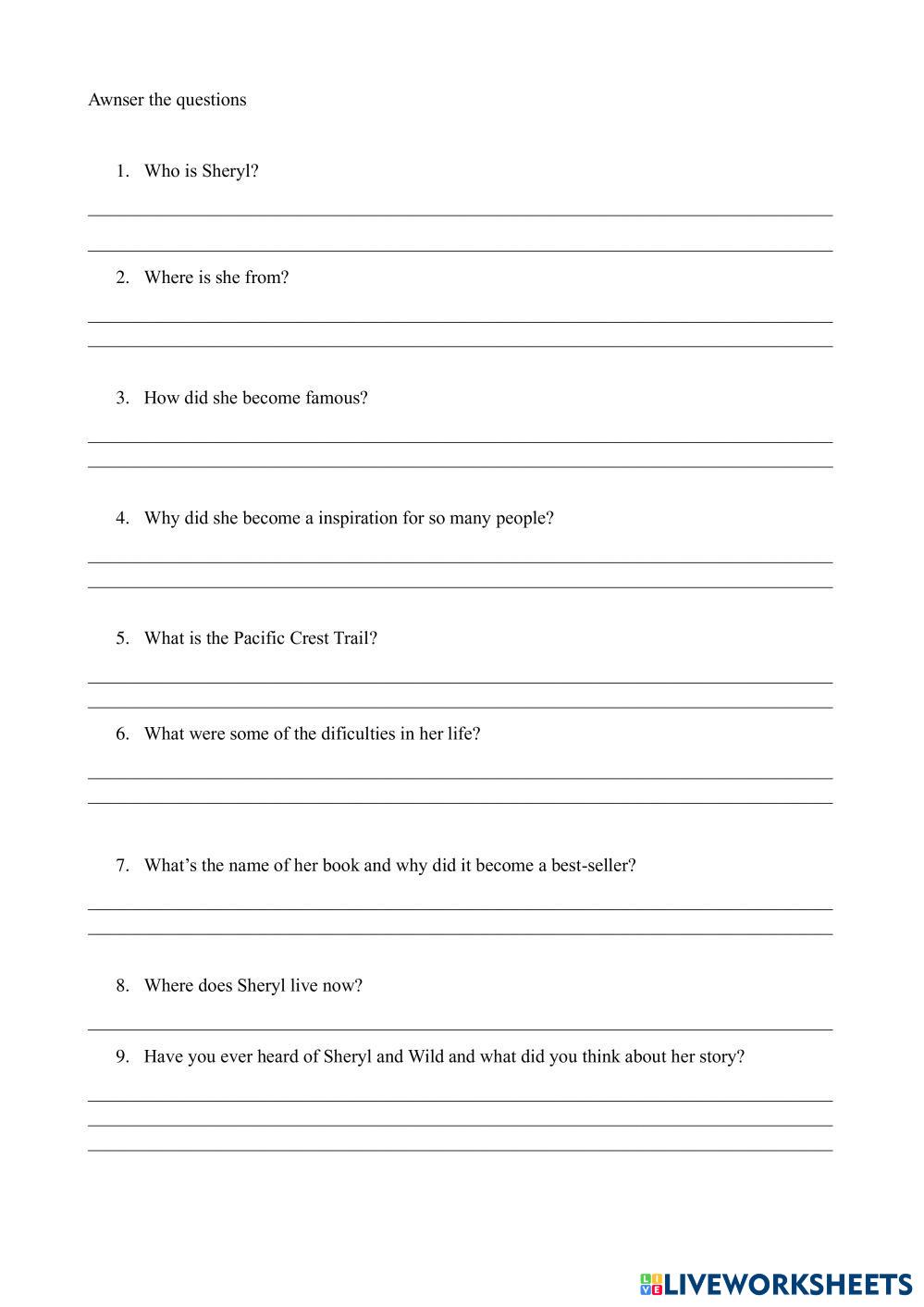 Awnser the questions

1. Who is Sheryl?

2. Where is she from?

3. How did she become famous?

4. Why did she become a inspiration for so many people?

5. What is the Pacific Crest Trail?

6. What were some of the dificulties in her life?

7. What's the name of her book and why did it become a best-seller?

8. Where does Sheryl live now?

9. Have you ever heard of Sheryl and Wild and what did you think about her story?

LIVEWORKSHEETS